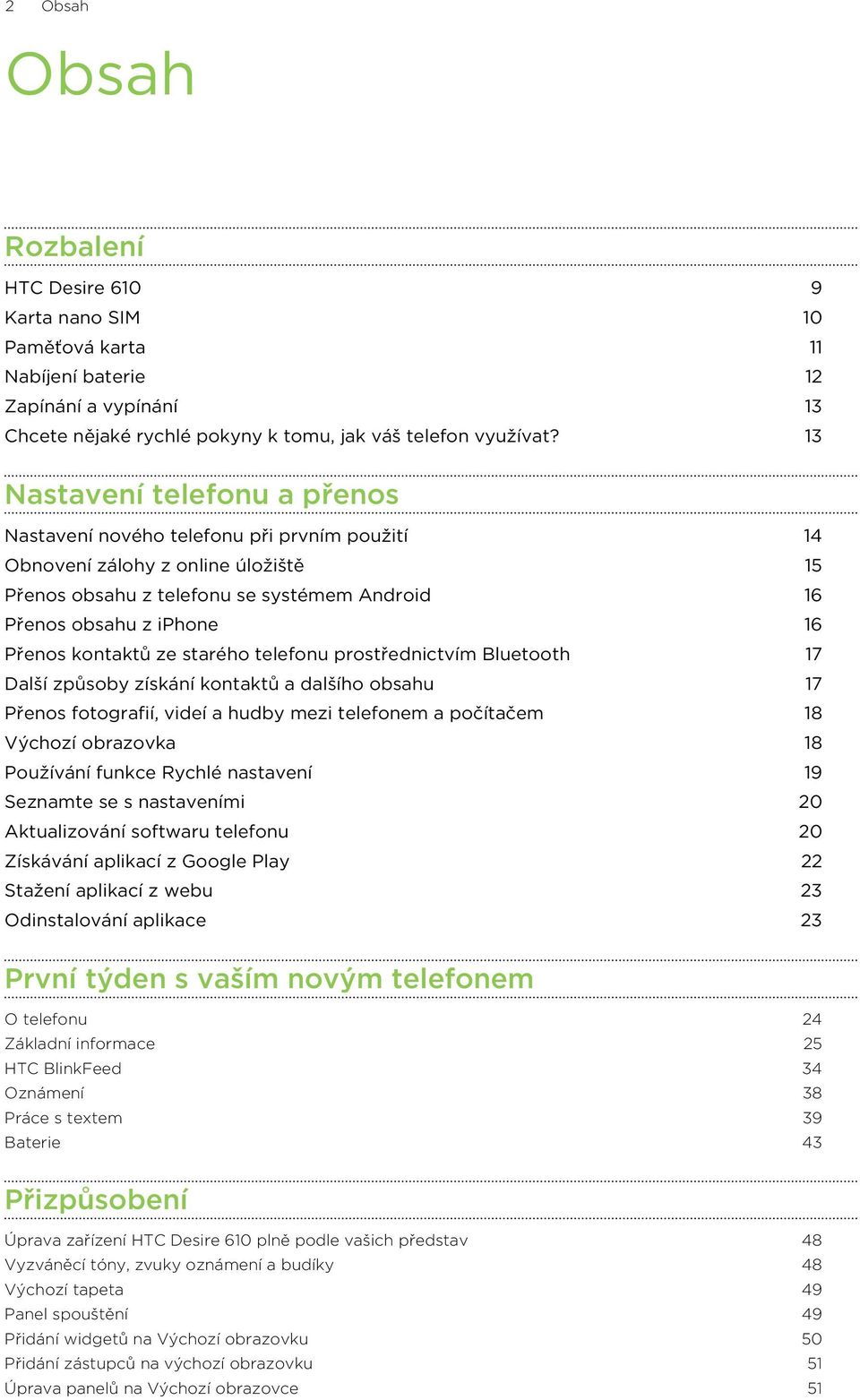 2 Obsah

Obsah

Rozbalení

HTC Desire 610 9
Karta nano SIM 10
Paměťová karta 11
Nabíjení baterie 12
Zapínání a vypínání 13
Chcete nějaké rychlé pokyny k tomu, jak váš telefon využívat? 13

Nastavení telefonu a přenos

Nastavení nového telefonu při prvním použití 14
Obnovení zálohy z online úložiště 15
Přenos obsahu z telefonu se systémem Android 16
Přenos obsahu z iPhone 16
Přenos kontaktů ze starého telefonu prostřednictvím Bluetooth 17
Další způsoby získání kontaktů a dalšího obsahu 17
Přenos fotografií, videí a hudby mezi telefonem a počítačem 18
Výchozí obrazovka 18
Používání funkce Rychlé nastavení 19
Seznamte se s nastaveními 20
Aktualizování softwaru telefonu 20
Získávání aplikací z Google Play 22
Stažení aplikací z webu 23
Odinstalování aplikace 23

První týden s vaším novým telefonem

O telefonu 24
Základní informace 25
HTC BlinkFeed 34
Oznámení 38
Práce s textem 39
Baterie 43

Přizpůsobení

Úprava zařízení HTC Desire 610 plně podle vašich představ 48
Vyzváněcí tóny, zvuky oznámení a budíky 48
Výchozí tapeta 49
Panel spouštění 49
Přidání widgetů na Výchozí obrazovku 50
Přidání zástupců na výchozí obrazovku 51
Úprava panelů na Výchozí obrazovce 51